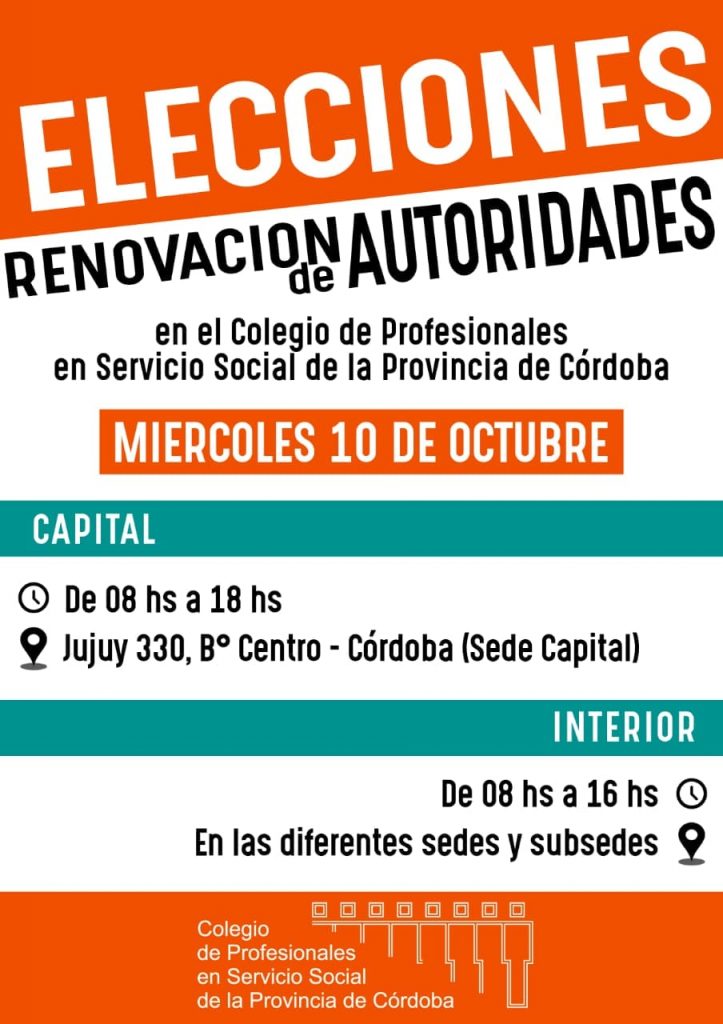 ELECCIONES

RENOVACION de AUTORIDADES

en el Colegio de Profesionales en Servicio Social de la Provincia de Córdoba

MIERCOLES 10 DE OCTUBRE

CAPITAL

De 08 hs a 18 hs

Jujuy 330, B° Centro - Córdoba (Sede Capital)

INTERIOR

De 08 hs a 16 hs

En las diferentes sedes y subsedes

Colegio de Profesionales en Servicio Social de la Provincia de Córdoba